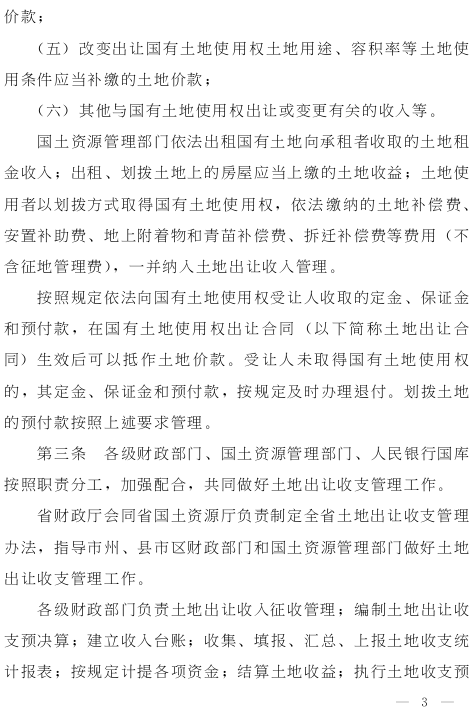 价款；

（五）改变出让国有土地使用权土地用途、容积率等土地使用条件应当补缴的土地价款；

（六）其他与国有土地使用权出让或变更有关的收入等。

国土资源管理部门依法出租国有土地向承租者收取的土地租金收入；出租、划拨土地上的房屋应当上缴的土地收益；土地使用者以划拨方式取得国有土地使用权，依法缴纳的土地补偿费、安置补助费、地上附着物和青苗补偿费、拆迁补偿费等费用（不含征地管理费），一并纳入土地出让收入管理。

按照规定依法向国有土地使用权受让人收取的定金、保证金和预付款，在国有土地使用权出让合同（以下简称土地出让合同）生效后可以抵作土地价款。受让人未取得国有土地使用权的，其定金、保证金和预付款，按规定及时办理退付。划拨土地的预付款按照上述要求管理。

第三条　各级财政部门、国土资源管理部门、人民银行国库按照职责分工，加强配合，共同做好土地出让收支管理工作。

省财政厅会同省国土资源厅负责制定全省土地出让收支管理办法，指导市州、县市区财政部门和国土资源管理部门做好土地出让收支管理工作。

各级财政部门负责土地出让收入征收管理；编制土地出让收支预决算；建立收入台账；收集、填报、汇总、上报土地收支统计报表；按规定计提各项资金；结算土地收益；执行土地收支预

— 3 —